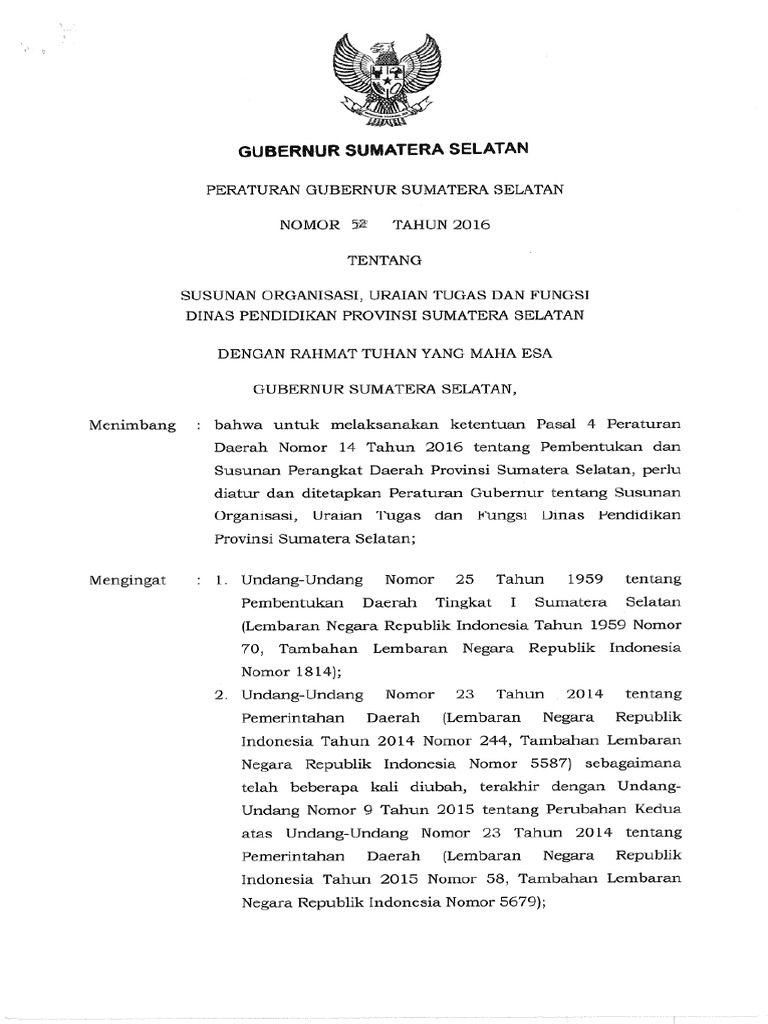 GUBERNUR SUMATERA SELATAN

PERATURAN GUBERNUR SUMATERA SELATAN

NOMOR 52 TAHUN 2016

TENTANG

SUSUNAN ORGANISASI, URAIAN TUGAS DAN FUNGSI DINAS PENDIDIKAN PROVINSI SUMATERA SELATAN

DENGAN RAHMAT TUHAN YANG MAHA ESA

GUBERNUR SUMATERA SELATAN,

Menimbang : bahwa untuk melaksanakan ketentuan Pasal 4 Peraturan Daerah Nomor 14 Tahun 2016 tentang Pembentukan dan Susunan Perangkat Daerah Provinsi Sumatera Selatan, perlu diatur dan ditetapkan Peraturan Gubernur tentang Susunan Organisasi, Uraian Tugas dan Fungsi Dinas Pendidikan Provinsi Sumatera Selatan;

Mengingat : 1. Undang-Undang Nomor 25 Tahun 1959 tentang Pembentukan Daerah Tingkat I Sumatera Selatan (Lembaran Negara Republik Indonesia Tahun 1959 Nomor 70, Tambahan Lembaran Negara Republik Indonesia Nomor 1814);

2. Undang-Undang Nomor 23 Tahun 2014 tentang Pemerintahan Daerah (Lembaran Negara Republik Indonesia Tahun 2014 Nomor 244, Tambahan Lembaran Negara Republik Indonesia Nomor 5587) sebagaimana telah beberapa kali diubah, terakhir dengan Undang-Undang Nomor 9 Tahun 2015 tentang Perubahan Kedua atas Undang-Undang Nomor 23 Tahun 2014 tentang Pemerintahan Daerah (Lembaran Negara Republik Indonesia Tahun 2015 Nomor 58, Tambahan Lembaran Negara Republik Indonesia Nomor 5679);